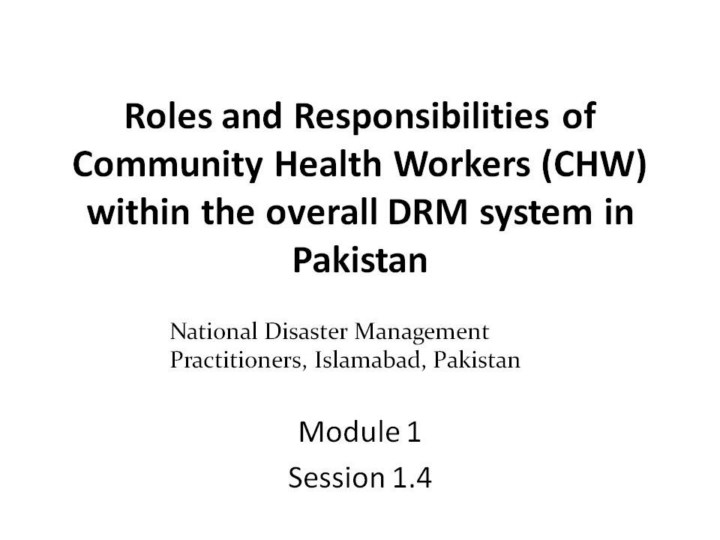 Roles and Responsibilities of Community Health Workers (CHW) within the overall DRM system in Pakistan

National Disaster Management Practitioners, Islamabad, Pakistan

Module 1

Session 1.4